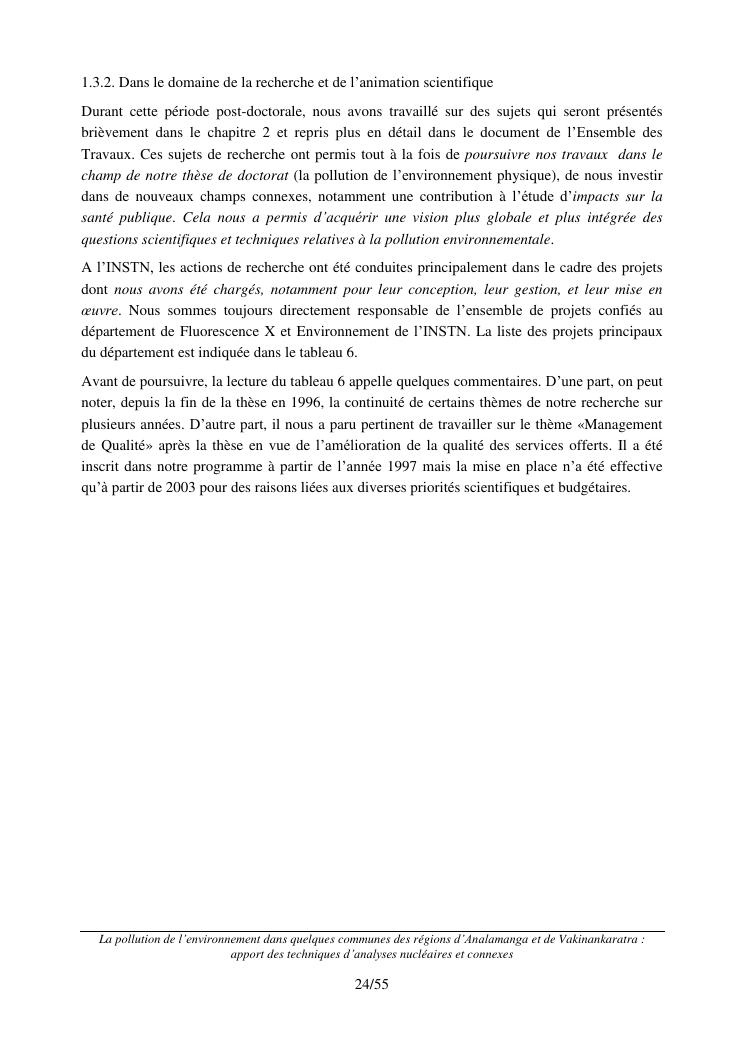 1.3.2. Dans le domaine de la recherche et de l'animation scientifique

Durant cette période post-doctorale, nous avons travaillé sur des sujets qui seront présentés brièvement dans le chapitre 2 et repris plus en détail dans le document de l'Ensemble des Travaux. Ces sujets de recherche ont permis tout à la fois de poursuivre nos travaux dans le champ de notre thèse de doctorat (la pollution de l'environnement physique), de nous investir dans de nouveaux champs connexes, notamment une contribution à l'étude d'impacts sur la santé publique. Cela nous a permis d'acquérir une vision plus globale et plus intégrée des questions scientifiques et techniques relatives à la pollution environnementale.

A l'INSTN, les actions de recherche ont été conduites principalement dans le cadre des projets dont nous avons été chargés, notamment pour leur conception, leur gestion, et leur mise en œuvre. Nous sommes toujours directement responsable de l'ensemble de projets confiés au département de Fluorescence X et Environnement de l'INSTN. La liste des projets principaux du département est indiquée dans le tableau 6.

Avant de poursuivre, la lecture du tableau 6 appelle quelques commentaires. D'une part, on peut noter, depuis la fin de la thèse en 1996, la continuité de certains thèmes de notre recherche sur plusieurs années. D'autre part, il nous a paru pertinent de travailler sur le thème «Management de Qualité» après la thèse en vue de l'amélioration de la qualité des services offerts. Il a été inscrit dans notre programme à partir de l'année 1997 mais la mise en place n'a été effective qu'à partir de 2003 pour des raisons liées aux diverses priorités scientifiques et budgétaires.

La pollution de l'environnement dans quelques communes des régions d'Analamanga et de Vakinankaratra : apport des techniques d'analyses nucléaires et connexes

24/55